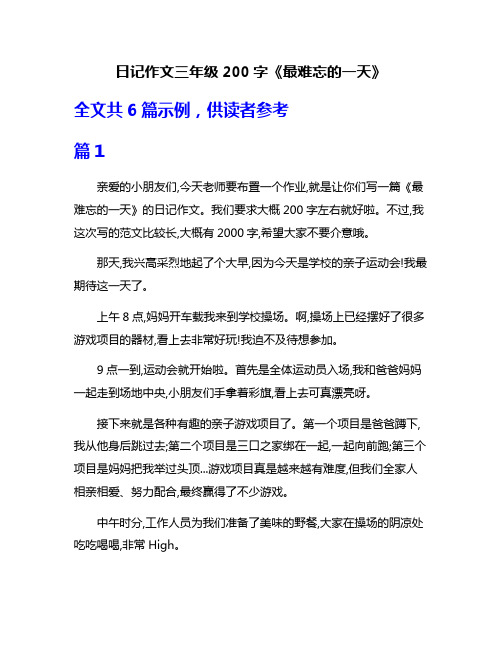 日记作文三年级 200 字《最难忘的一天》

全文共 6 篇示例，供读者参考

篇 1

亲爱的小朋友们,今天老师要布置一个作业,就是让你们写一篇《最难忘的一天》的日记作文。我们要求大概 200 字左右就好啦。不过,我这次写的范文比较长,大概有 2000 字,希望大家不要介意哦。

那天,我兴高采烈地起了个大早,因为今天是学校的亲子运动会!我最期待这一天了。

上午 8 点,妈妈开车载我来到学校操场。啊,操场上已经摆好了很多游戏项目的器材,看上去非常好玩!我迫不及待想参加。

9 点一到,运动会就开始啦。首先是全体运动员入场,我和爸爸妈妈一起走到场地中央,小朋友们手拿着彩旗,看上去可真漂亮呀。

接下来就是各种有趣的亲子游戏项目了。第一个项目是爸爸蹲下,我从他身后跳过去;第二个项目是三口之家绑在一起,一起向前跑;第三个项目是妈妈把我举过头顶...游戏项目真是越来越有难度,但我们全家人相亲相爱、努力配合,最终赢得了不少游戏。

中午时分,工作人员为我们准备了美味的野餐,大家在操场的阴凉处吃吃喝喝,非常 High。